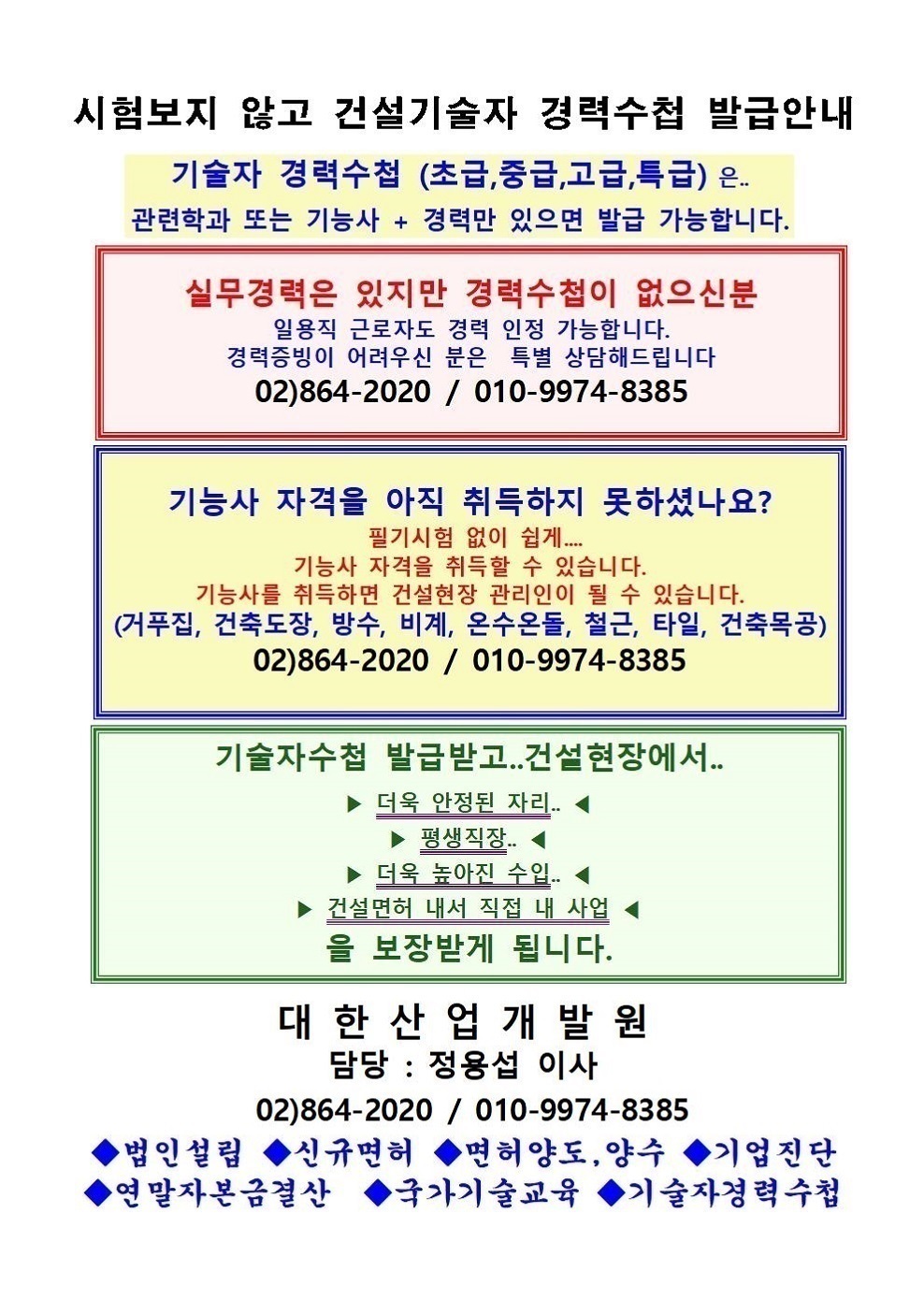 시험보지 않고 건설기술자 경력수첩 발급안내

기술자 경력수첩 (초급,중급,고급,특급) 은..
관련학과 또는 기능사 + 경력만 있으면 발급 가능합니다.

실무경력은 있지만 경력수첩이 없으신분
일용직 근로자도 경력 인정 가능합니다.
경력증빙이 어려우신 분은 특별 상담해드립니다
02)864-2020 / 010-9974-8385

기능사 자격을 아직 취득하지 못하셨나요?
필기시험 없이 쉽게....
기능사 자격을 취득할 수 있습니다.
기능사를 취득하면 건설현장 관리인이 될 수 있습니다.
(거푸집, 건축도장, 방수, 비계, 온수온돌, 철근, 타일, 건축목공)
02)864-2020 / 010-9974-8385

기술자수첩 발급받고..건설현장에서..
▶ 더욱 안정된 자리.. ◀
▶ 평생직장.. ◀
▶ 더욱 높아진 수입.. ◀
▶ 건설면허 내서 직접 내 사업 ◀
을 보장받게 됩니다.

대 한 산 업 개 발 원
담당 : 정용섭 이사
02)864-2020 / 010-9974-8385
◆법인설립 ◆신규면허 ◆면허양도,양수 ◆기업진단
◆연말자본금결산 ◆국가기술교육 ◆기술자경력수첩